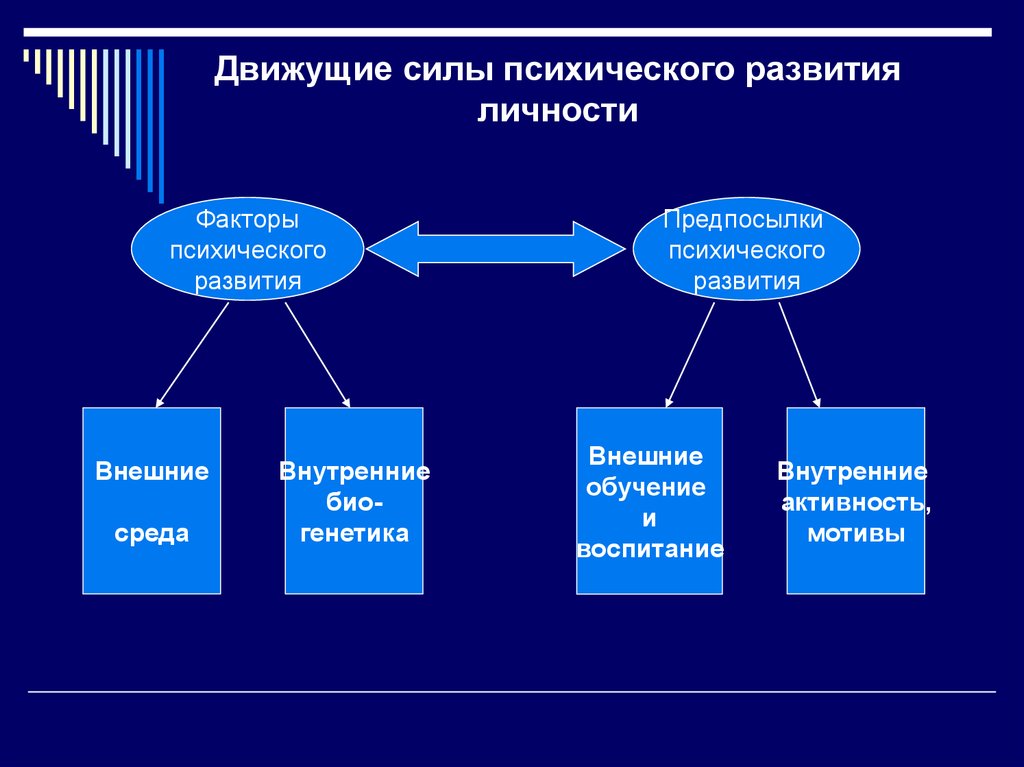 Движущие силы психического развития личности

Факторы психического развития

Предпосылки психического развития

Внешние

среда

Внутренние био-генетика

Внешние обучение и воспитание

Внутренние активность, мотивы